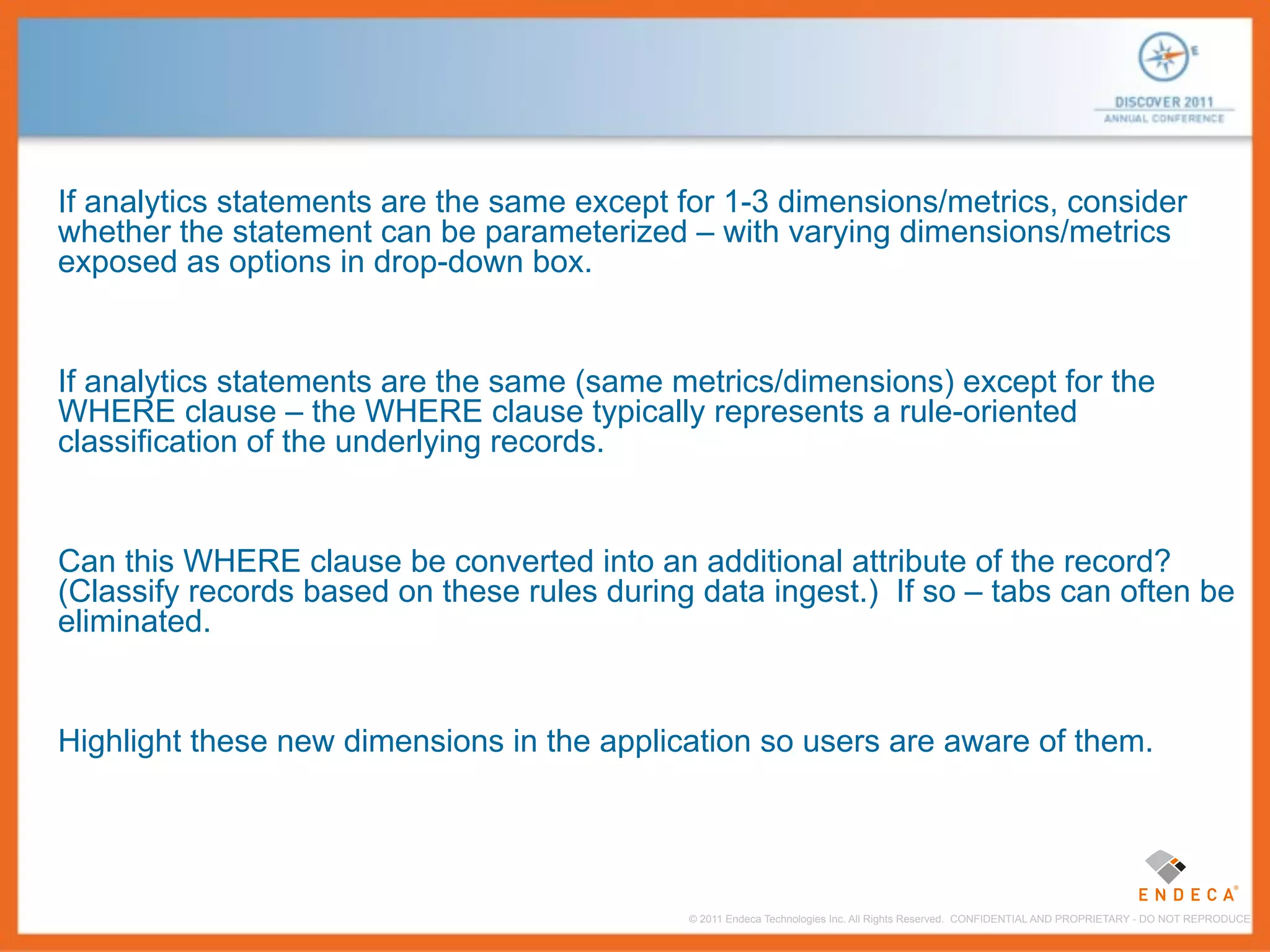 E

DISCOVER 2011
ANNUAL CONFERENCE

If analytics statements are the same except for 1-3 dimensions/metrics, consider whether the statement can be parameterized – with varying dimensions/metrics exposed as options in drop-down box.

If analytics statements are the same (same metrics/dimensions) except for the WHERE clause – the WHERE clause typically represents a rule-oriented classification of the underlying records.

Can this WHERE clause be converted into an additional attribute of the record? (Classify records based on these rules during data ingest.) If so – tabs can often be eliminated.

Highlight these new dimensions in the application so users are aware of them.

ENDECA®

© 2011 Endeca Technologies Inc. All Rights Reserved. CONFIDENTIAL AND PROPRIETARY - DO NOT REPRODUCE